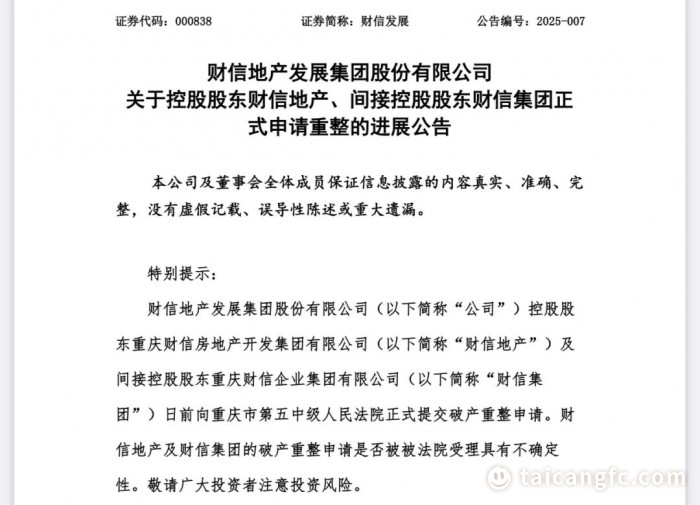 证券代码：000838　　证券简称：财信发展　　公告编号：2025-007

财信地产发展集团股份有限公司
关于控股股东财信地产、间接控股股东财信集团正式申请重整的进展公告

本公司及董事会全体成员保证信息披露的内容真实、准确、完整，没有虚假记载、误导性陈述或重大遗漏。

特别提示：

财信地产发展集团股份有限公司（以下简称“公司”）控股股东重庆财信房地产开发集团有限公司（以下简称“财信地产”）及间接控股股东重庆财信企业集团有限公司（以下简称“财信集团”）日前向重庆市第五中级人民法院正式提交破产重整申请。财信地产及财信集团的破产重整申请是否被被法院受理具有不确定性。敬请广大投资者注意投资风险。

taicangfc.com